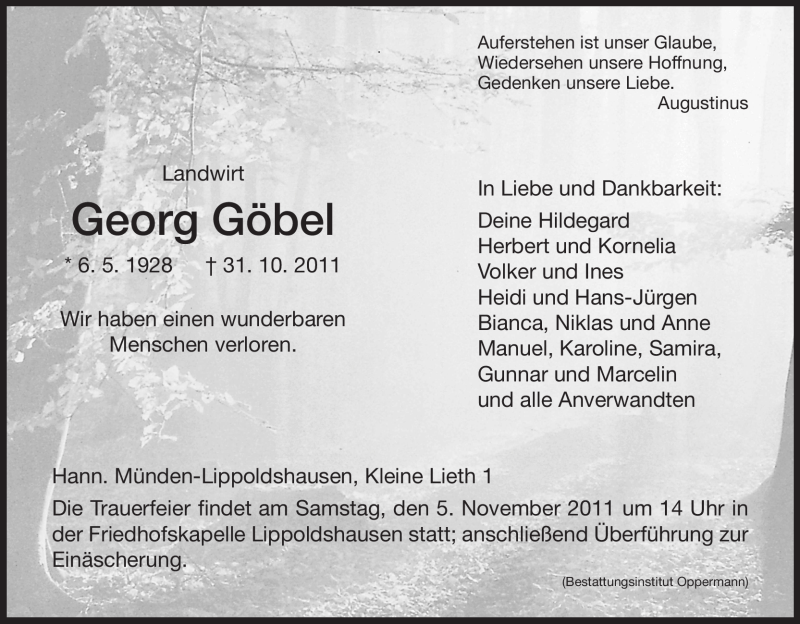 Auferstehen ist unser Glaube,
Wiedersehen unsere Hoffnung,
Gedenken unsere Liebe.
Augustinus

Landwirt

Georg Göbel

* 6. 5. 1928 † 31. 10. 2011

Wir haben einen wunderbaren Menschen verloren.

In Liebe und Dankbarkeit:
Deine Hildegard
Herbert und Kornelia
Volker und Ines
Heidi und Hans-Jürgen
Bianca, Niklas und Anne
Manuel, Karoline, Samira,
Gunnar und Marcelin
und alle Anverwandten

Hann. Münden-Lippoldshausen, Kleine Lieth 1

Die Trauerfeier findet am Samstag, den 5. November 2011 um 14 Uhr in der Friedhofskapelle Lippoldshausen statt; anschließend Überführung zur Einäscherung.

(Bestattungsinstitut Oppermann)